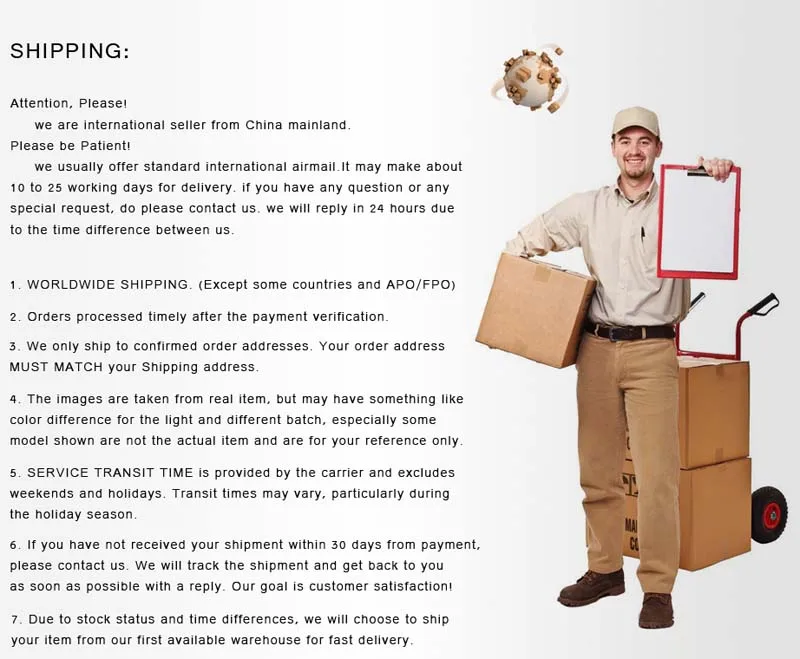 SHIPPING:

Attention, Please!

we are international seller from China mainland.

Please be Patient!

we usually offer standard international airmail.It may make about 10 to 25 working days for delivery. if you have any question or any special request, do please contact us. we will reply in 24 hours due to the time difference between us.

1. WORLDWIDE SHIPPING. (Except some countries and APO/FPO)

2. Orders processed timely after the payment verification.

3. We only ship to confirmed order addresses. Your order address MUST MATCH your Shipping address.

4. The images are taken from real item, but may have something like color difference for the light and different batch, especially some model shown are not the actual item and are for your reference only.

5. SERVICE TRANSIT TIME is provided by the carrier and excludes weekends and holidays. Transit times may vary, particularly during the holiday season.

6. If you have not received your shipment within 30 days from payment, please contact us. We will track the shipment and get back to you as soon as possible with a reply. Our goal is customer satisfaction!

7. Due to stock status and time differences, we will choose to ship your item from our first available warehouse for fast delivery.